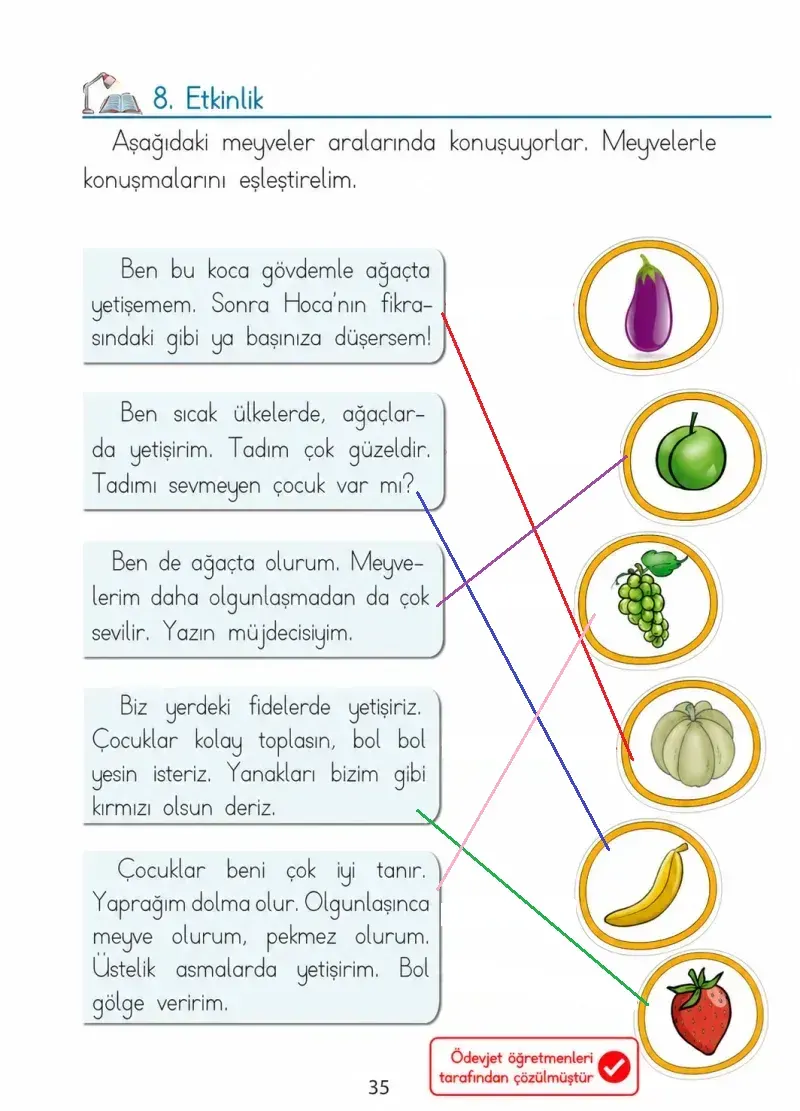 8. Etkinlik

Aşağıdaki meyveler aralarında konuşuyorlar. Meyvelerle konuşmalarını eşleştirelim.

Ben bu koca gövdemle ağaçta yetişemem. Sonra Hoca'nın fıkrasındaki gibi ya başınıza düşersem!

Ben sıcak ülkelerde, ağaçlarda yetişirim. Tadım çok güzeldir. Tadımı sevmeyen çocuk var mı?

Ben de ağaçta olurum. Meyvelerim daha olgunlaşmadan da çok sevilir. Yazın müjdecisiyim.

Biz yerdeki fidelerde yetişiriz. Çocuklar kolay toplasın, bol bol yesin isteriz. Yanakları bizim gibi kırmızı olsun deriz.

Çocuklar beni çok iyi tanır. Yaprağım dolma olur. Olgunlaşınca meyve olurum, pekmez olurum. Üstelik asmalarda yetişirim. Bol gölge veririm.

Ödevjet öğretmenleri tarafından çözülmüştür

35